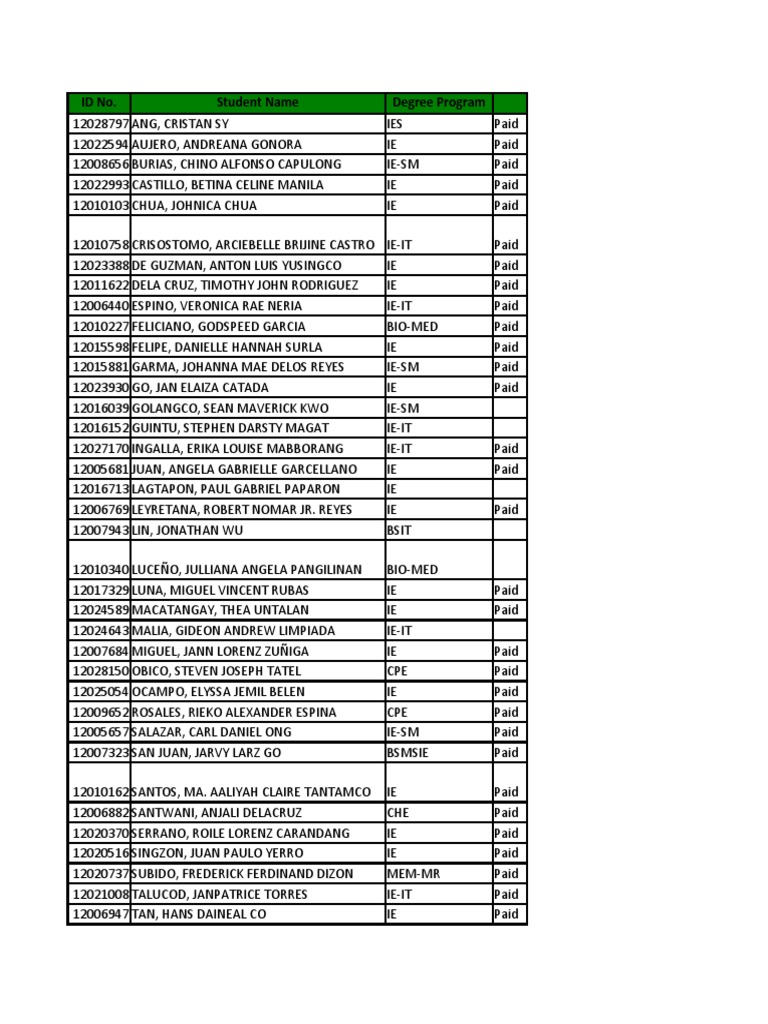 | ID No. | Student Name | Degree Program | |
|---|---|---|---|
| 12028797 | ANG, CRISTAN SY | IES | Paid |
| 12022594 | AUJERO, ANDREANA GONORA | IE | Paid |
| 12008656 | BURIAS, CHINO ALFONSO CAPULONG | IE-SM | Paid |
| 12022993 | CASTILLO, BETINA CELINE MANILA | IE | Paid |
| 12010103 | CHUA, JOHNICA CHUA | IE | Paid |
| 12010758 | CRISOSTOMO, ARCIEBELLE BRIJINE CASTRO | IE-IT | Paid |
| 12023388 | DE GUZMAN, ANTON LUIS YUSINGCO | IE | Paid |
| 12011622 | DELA CRUZ, TIMOTHY JOHN RODRIGUEZ | IE | Paid |
| 12006440 | ESPINO, VERONICA RAE NERIA | IE-IT | Paid |
| 12010227 | FELICIANO, GODSPEED GARCIA | BIO-MED | Paid |
| 12015598 | FELIPE, DANIELLE HANNAH SURLA | IE | Paid |
| 12015881 | GARMA, JOHANNA MAE DELOS REYES | IE-SM | Paid |
| 12023930 | GO, JAN ELAIZA CATADA | IE | Paid |
| 12016039 | GOLANGCO, SEAN MAVERICK KWO | IE-SM | |
| 12016152 | GUINTU, STEPHEN DARSTY MAGAT | IE-IT | |
| 12027170 | INGALLA, ERIKA LOUISE MABBORANG | IE-IT | Paid |
| 12005681 | JUAN, ANGELA GABRIELLE GARCELLANO | IE | Paid |
| 12016713 | LAGTAPON, PAUL GABRIEL PAPARON | IE | |
| 12006769 | LEYRETANA, ROBERT NOMAR JR. REYES | IE | Paid |
| 12007943 | LIN, JONATHAN WU | BSIT | |
| 12010340 | LUCEÑO, JULLIANA ANGELA PANGILINAN | BIO-MED | |
| 12017329 | LUNA, MIGUEL VINCENT RUBAS | IE | Paid |
| 12024589 | MACATANGAY, THEA UNTALAN | IE | Paid |
| 12024643 | MALIA, GIDEON ANDREW LIMPIADA | IE-IT | |
| 12007684 | MIGUEL, JANN LORENZ ZUÑIGA | IE | Paid |
| 12028150 | OBICO, STEVEN JOSEPH TATEL | CPE | Paid |
| 12025054 | OCAMPO, ELYSSA JEMIL BELEN | IE | Paid |
| 12009652 | ROSALES, RIEKO ALEXANDER ESPINA | CPE | Paid |
| 12005657 | SALAZAR, CARL DANIEL ONG | IE-SM | Paid |
| 12007323 | SAN JUAN, JARVY LARZ GO | BSMSIE | Paid |
| 12010162 | SANTOS, MA. AALIYAH CLAIRE TANTAMCO | IE | Paid |
| 12006882 | SANTWANI, ANJALI DELACRUZ | CHE | Paid |
| 12020370 | SERRANO, ROILE LORENZ CARANDANG | IE | Paid |
| 12020516 | SINGZON, JUAN PAULO YERRO | IE | Paid |
| 12020737 | SUBIDO, FREDERICK FERDINAND DIZON | MEM-MR | Paid |
| 12021008 | TALUCOD, JANPATRICE TORRES | IE-IT | Paid |
| 12006947 | TAN, HANS DAINEAL CO | IE | Paid |